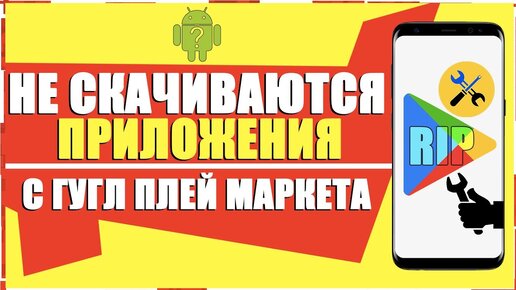 ?

НЕ СКАЧИВАЮТСЯ
ПРИЛОЖЕНИЯ
С ГУГЛ ПЛЕЙ МАРКЕТА

RIP